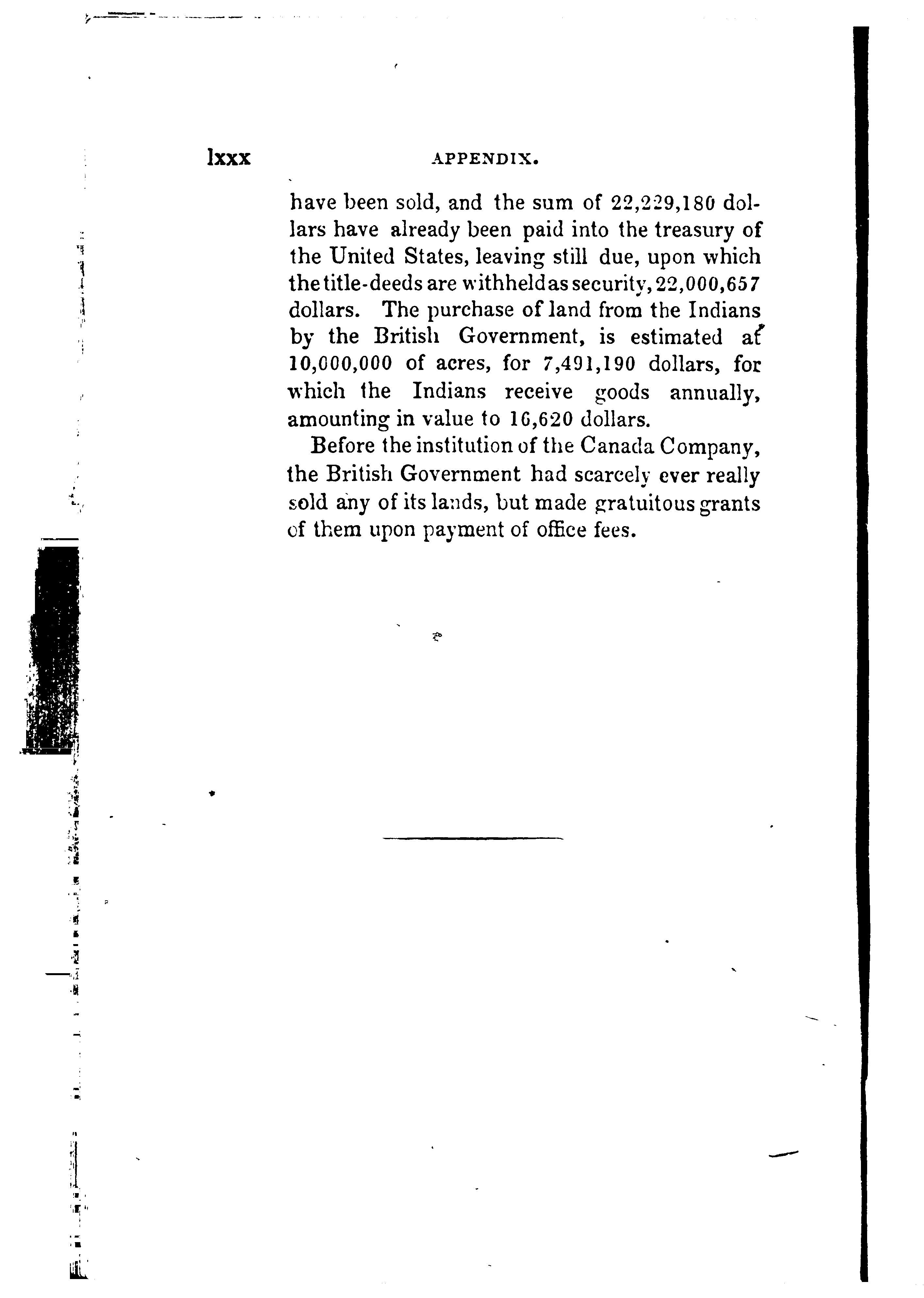 lxxx APPENDIX.

have been sold, and the sum of 22,229,180 dollars have already been paid into the treasury of the United States, leaving still due, upon which the title-deeds are withheld as security, 22,000,657 dollars. The purchase of land from the Indians by the British Government, is estimated at 10,000,000 of acres, for 7,491,190 dollars, for which the Indians receive goods annually, amounting in value to 16,620 dollars.

Before the institution of the Canada Company, the British Government had scarcely ever really sold any of its lands, but made gratuitous grants of them upon payment of office fees.